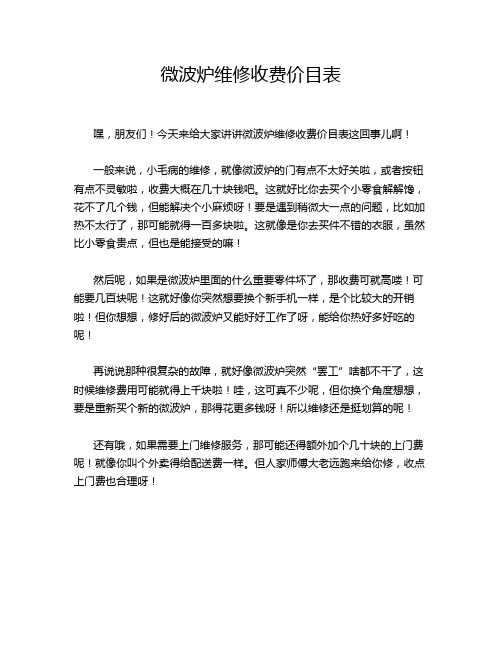 微波炉维修收费价目表

嘿，朋友们！今天来给大家讲讲微波炉维修收费价目表这回事儿啊！

一般来说，小毛病的维修，就像微波炉的门有点不太好关啦，或者按钮有点不灵敏啦，收费大概在几十块钱吧。这就好比你去买个小零食解解馋，花不了几个钱，但能解决个小麻烦呀！要是遇到稍微大一点的问题，比如加热不太行了，那可能就得一百多块啦。这就像是你去买件不错的衣服，虽然比小零食贵点，但也是能接受的嘛！

然后呢，如果是微波炉里面的什么重要零件坏了，那收费可就高喽！可能要几百块呢！这就好像你突然想要换个新手机一样，是个比较大的开销啦！但你想想，修好后的微波炉又能好好工作了呀，能给你热好多好吃的呢！

再说说那种很复杂的故障，就好像微波炉突然“罢工”啥都不干了，这时候维修费用可能就得上千块啦！哇，这可真不少呢，但你换个角度想想，要是重新买个新的微波炉，那得花更多钱呀！所以维修还是挺划算的呢！

还有哦，如果需要上门维修服务，那可能还得额外加个几十块的上门费呢！就像你叫个外卖得给配送费一样。但人家师傅大老远跑来给你修，收点上门费也合理呀！